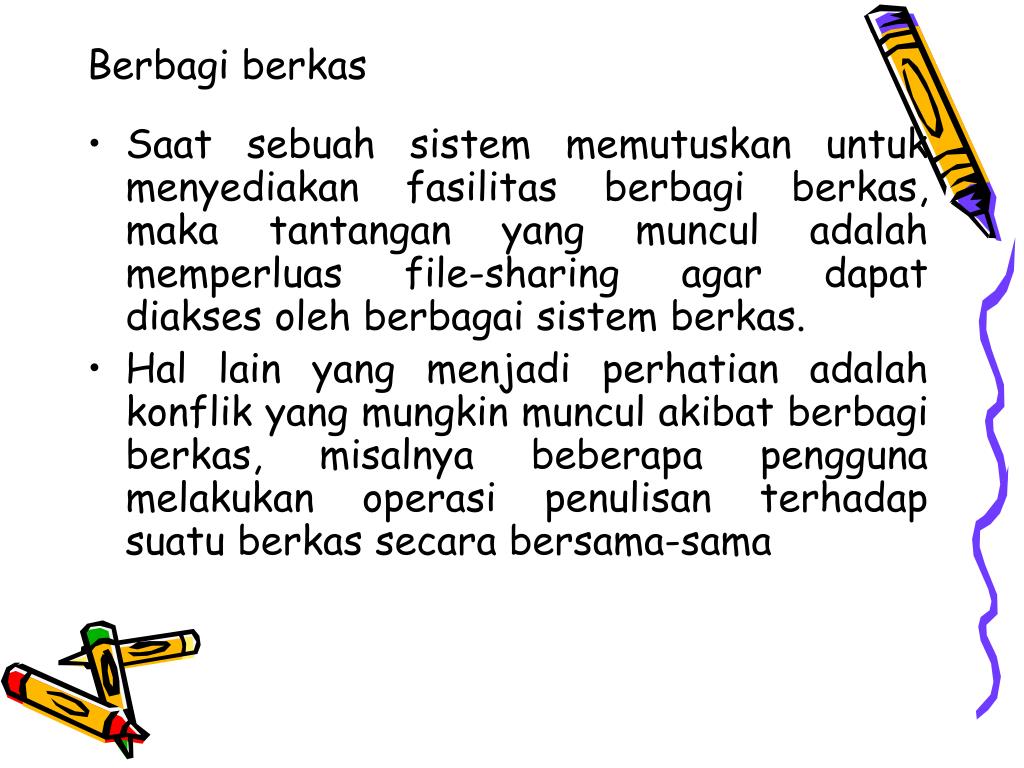 Berbagi berkas

• Saat sebuah sistem memutuskan untuk menyediakan fasilitas berbagi berkas, maka tantangan yang muncul adalah memperluas file-sharing agar dapat diakses oleh berbagai sistem berkas.
• Hal lain yang menjadi perhatian adalah konflik yang mungkin muncul akibat berbagi berkas, misalnya beberapa pengguna melakukan operasi penulisan terhadap suatu berkas secara bersama-sama